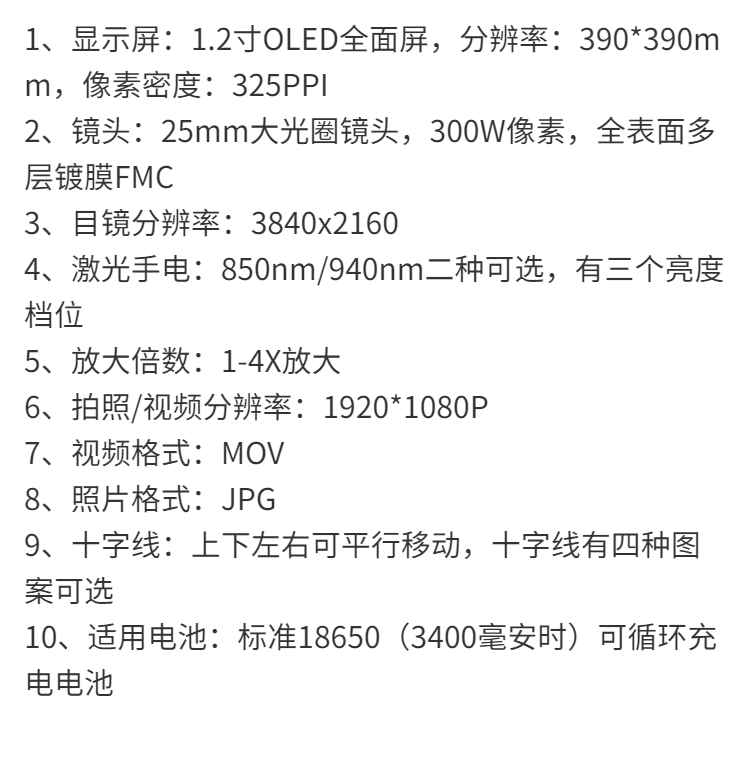 1、显示屏：1.2寸OLED全面屏，分辨率：390*390mm，像素密度：325PPI
2、镜头：25mm大光圈镜头，300W像素，全表面多层镀膜FMC
3、目镜分辨率：3840x2160
4、激光手电：850nm/940nm二种可选，有三个亮度档位
5、放大倍数：1-4X放大
6、拍照/视频分辨率：1920*1080P
7、视频格式：MOV
8、照片格式：JPG
9、十字线：上下左右可平行移动，十字线有四种图案可选
10、适用电池：标准18650（3400毫安时）可循环充电电池